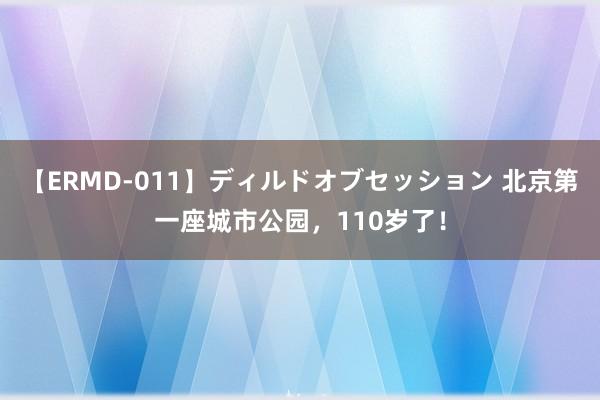 【ERMD-011】ディルドオブセッション 北京第一座城市公园，110岁了！